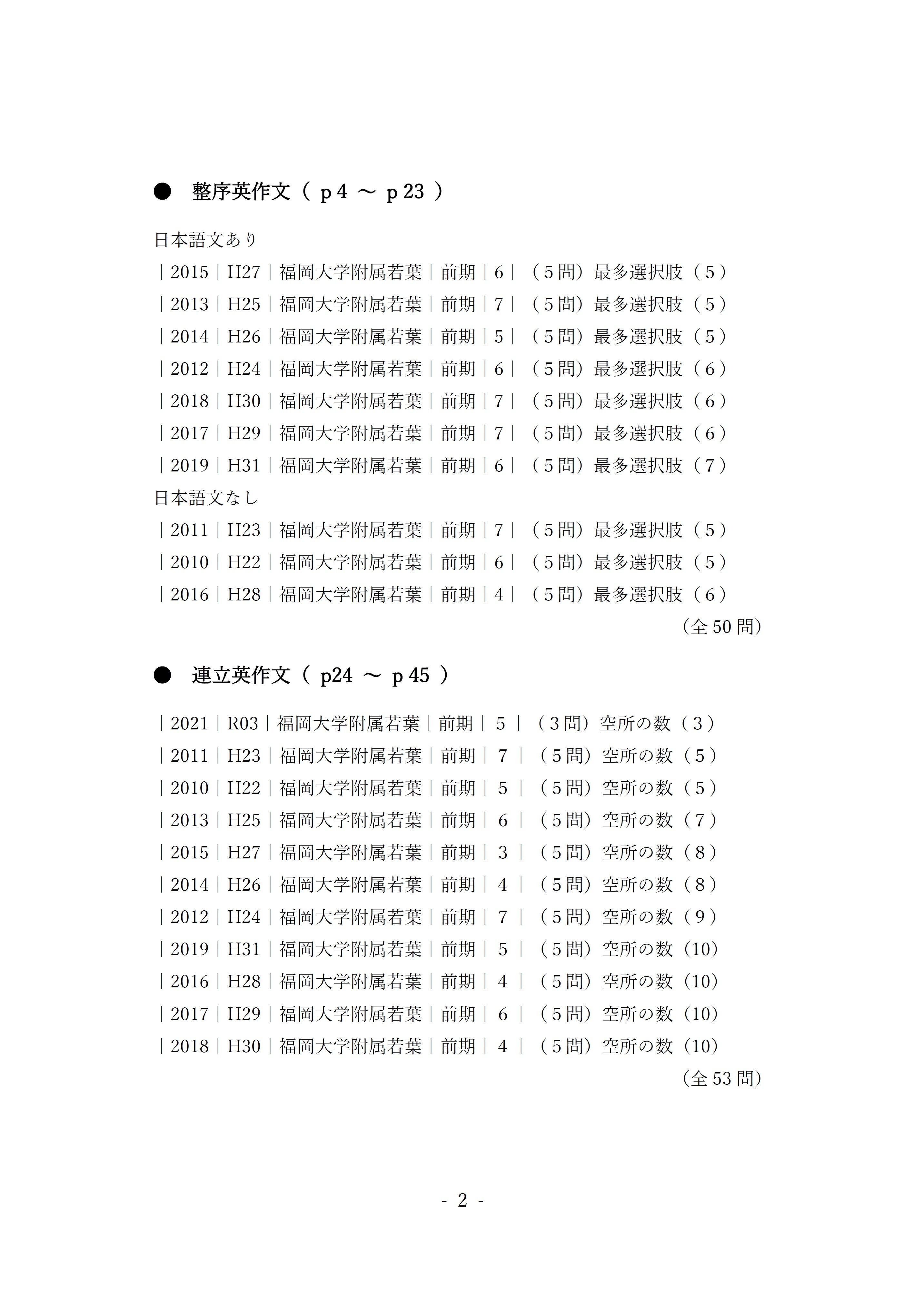 ● 整序英作文（ p 4 ～ p 23 ）

日本語文あり
｜2015｜H27｜福岡大学附属若葉｜前期｜6｜（５問）最多選択肢（５）
｜2013｜H25｜福岡大学附属若葉｜前期｜7｜（５問）最多選択肢（５）
｜2014｜H26｜福岡大学附属若葉｜前期｜5｜（５問）最多選択肢（５）
｜2012｜H24｜福岡大学附属若葉｜前期｜6｜（５問）最多選択肢（６）
｜2018｜H30｜福岡大学附属若葉｜前期｜7｜（５問）最多選択肢（６）
｜2017｜H29｜福岡大学附属若葉｜前期｜7｜（５問）最多選択肢（６）
｜2019｜H31｜福岡大学附属若葉｜前期｜6｜（５問）最多選択肢（７）
日本語文なし
｜2011｜H23｜福岡大学附属若葉｜前期｜7｜（５問）最多選択肢（５）
｜2010｜H22｜福岡大学附属若葉｜前期｜6｜（５問）最多選択肢（５）
｜2016｜H28｜福岡大学附属若葉｜前期｜4｜（５問）最多選択肢（６）
（全 50 問）

● 連立英作文（ p24 ～ p 45 ）

｜2021｜R03｜福岡大学附属若葉｜前期｜ 5 ｜（３問）空所の数（３）
｜2011｜H23｜福岡大学附属若葉｜前期｜ 7 ｜（５問）空所の数（５）
｜2010｜H22｜福岡大学附属若葉｜前期｜ 5 ｜（５問）空所の数（５）
｜2013｜H25｜福岡大学附属若葉｜前期｜ 6 ｜（５問）空所の数（７）
｜2015｜H27｜福岡大学附属若葉｜前期｜ 3 ｜（５問）空所の数（８）
｜2014｜H26｜福岡大学附属若葉｜前期｜ 4 ｜（５問）空所の数（８）
｜2012｜H24｜福岡大学附属若葉｜前期｜ 7 ｜（５問）空所の数（９）
｜2019｜H31｜福岡大学附属若葉｜前期｜ 5 ｜（５問）空所の数（10）
｜2016｜H28｜福岡大学附属若葉｜前期｜ 4 ｜（５問）空所の数（10）
｜2017｜H29｜福岡大学附属若葉｜前期｜ 6 ｜（５問）空所の数（10）
｜2018｜H30｜福岡大学附属若葉｜前期｜ 4 ｜（５問）空所の数（10）
（全 53 問）

- 2 -